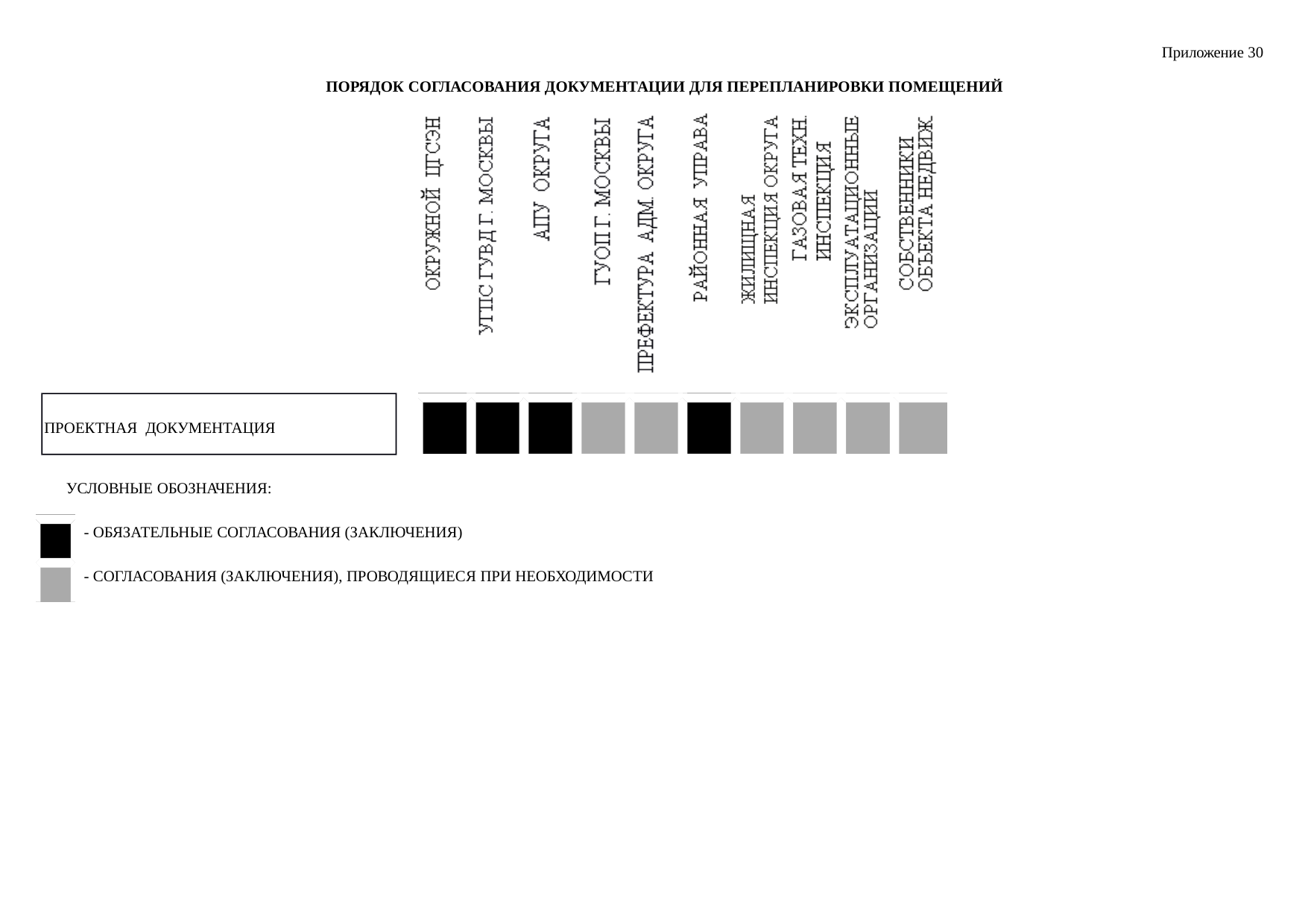 Приложение 30

ПОРЯДОК СОГЛАСОВАНИЯ ДОКУМЕНТАЦИИ ДЛЯ ПЕРЕПЛАНИРОВКИ ПОМЕЩЕНИЙ

ОКРУЖНОЙ ЦГСЭН

УГПС ГУВД Г. МОСКВЫ

АПУ ОКРУГА

ГУОП Г. МОСКВЫ

ПРЕФЕКТУРА АДМ. ОКРУГА

РАЙОННАЯ УПРАВА

ЖИЛИЩНАЯ ИНСПЕКЦИЯ ОКРУГА

ГАЗОВАЯ ТЕХН. ИНСПЕКЦИЯ

ЭКСПЛУАТАЦИОННЫЕ ОРГАНИЗАЦИИ

СОБСТВЕННИКИ ОБЪЕКТА НЕДВИЖ.

ПРОЕКТНАЯ ДОКУМЕНТАЦИЯ

УСЛОВНЫЕ ОБОЗНАЧЕНИЯ:

- ОБЯЗАТЕЛЬНЫЕ СОГЛАСОВАНИЯ (ЗАКЛЮЧЕНИЯ)

- СОГЛАСОВАНИЯ (ЗАКЛЮЧЕНИЯ), ПРОВОДЯЩИЕСЯ ПРИ НЕОБХОДИМОСТИ